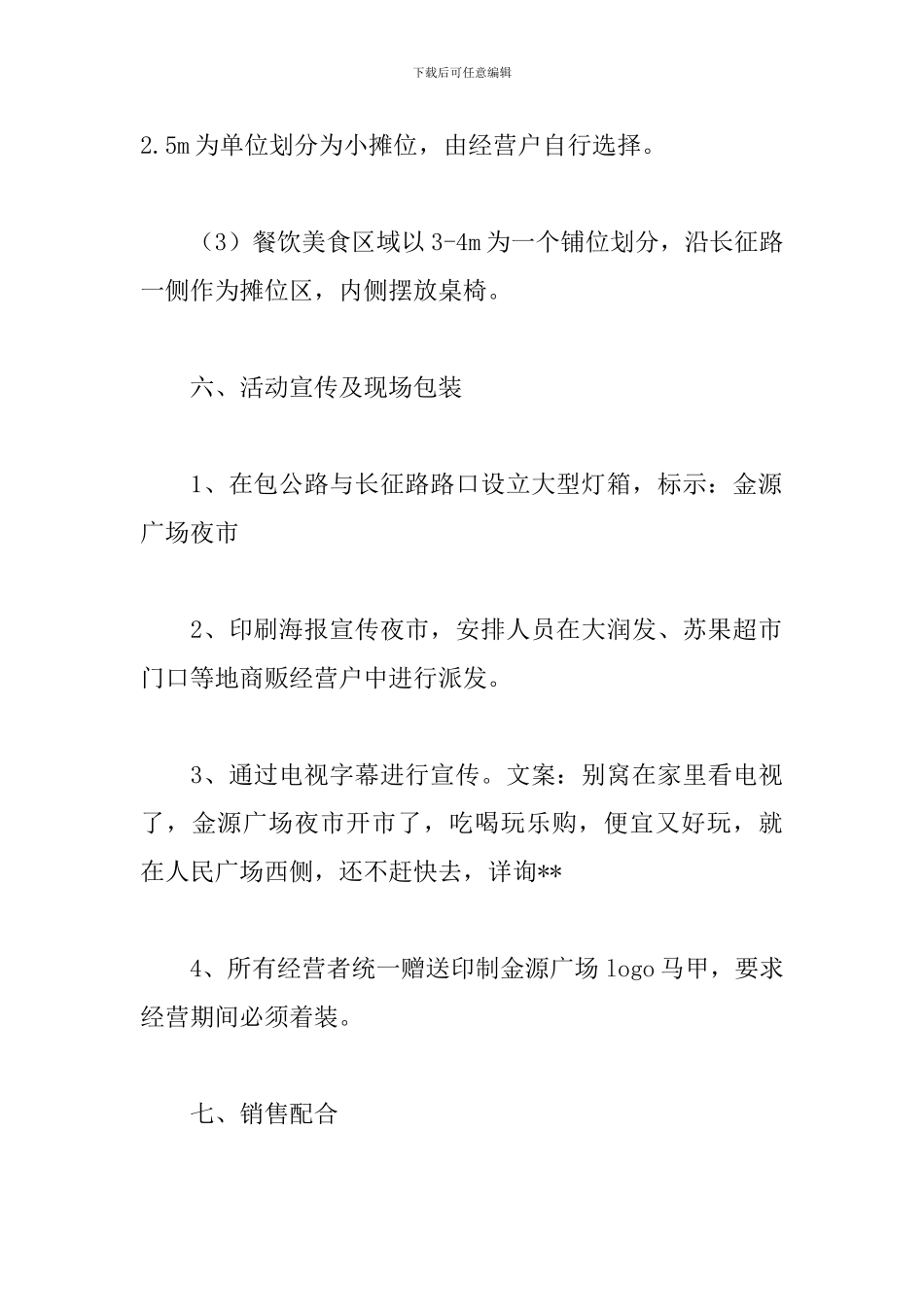 下载后可任意编辑

2.5m 为单位划分为小摊位，由经营户自行选择。

（3）餐饮美食区域以 3-4m 为一个铺位划分，沿长征路一侧作为摊位区，内侧摆放桌椅。

六、活动宣传及现场包装

1、在包公路与长征路路口设立大型灯箱，标示：金源广场夜市

2、印刷海报宣传夜市，安排人员在大润发、苏果超市门口等地商贩经营户中进行派发。

3、通过电视字幕进行宣传。文案：别窝在家里看电视了，金源广场夜市开市了，吃喝玩乐购，便宜又好玩，就在人民广场西侧，还不赶快去，详询**

4、所有经营者统一赠送印制金源广场 logo 马甲，要求经营期间必须着装。

七、销售配合